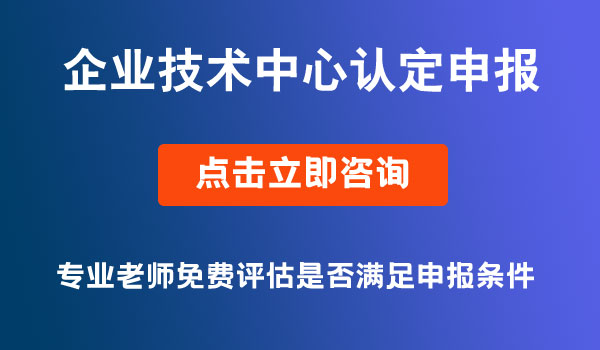 企业技术中心认定申报

点击立即咨询

专业老师免费评估是否满足申报条件